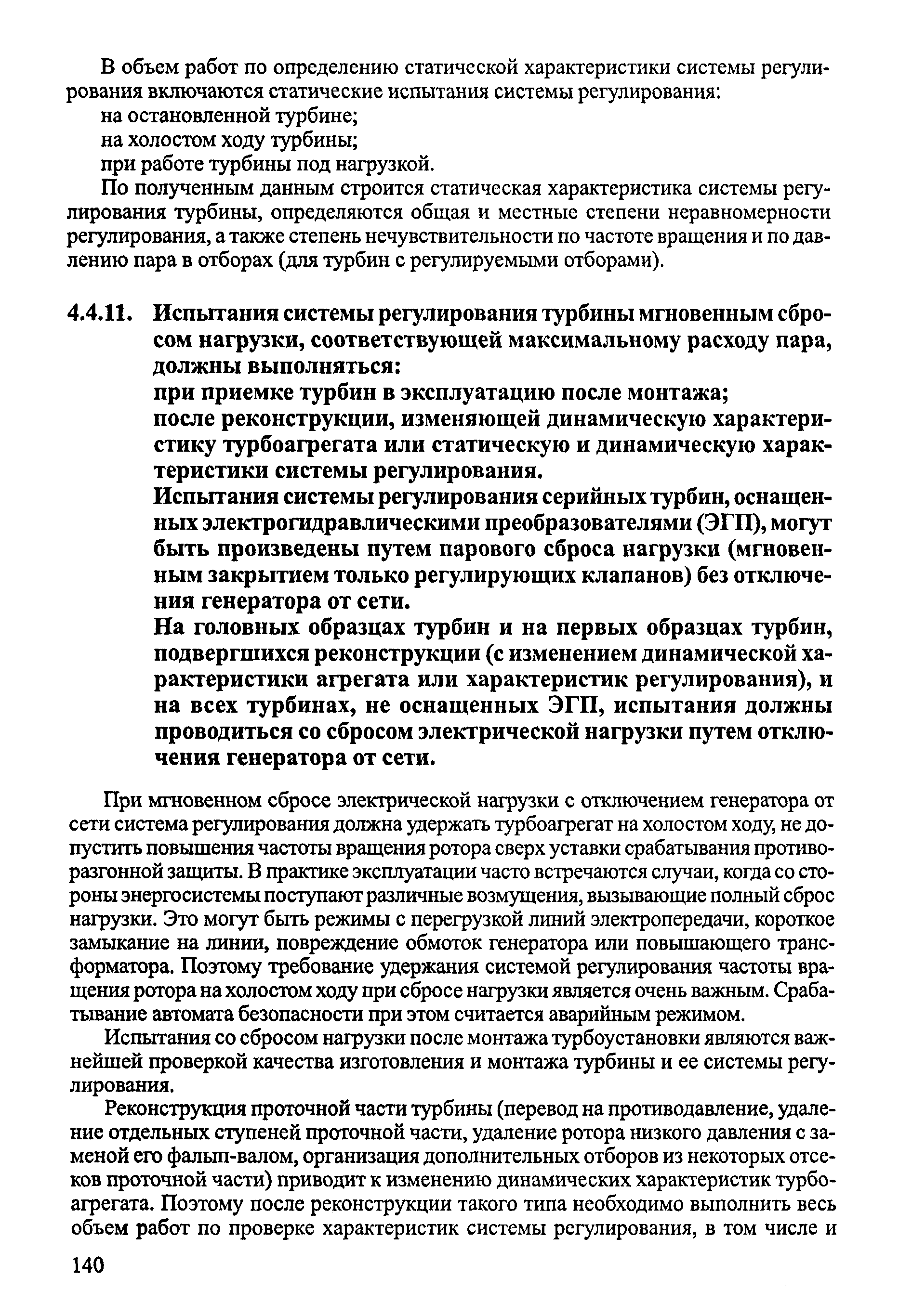 В объем работ по определению статической характеристики системы регулирования включаются статические испытания системы регулирования:

на остановленной турбине;

на холостом ходу турбины;

при работе турбины под нагрузкой.

По полученным данным строится статическая характеристика системы регулирования турбины, определяются общая и местные степени неравномерности регулирования, а также степень нечувствительности по частоте вращения и по давлению пара в отборах (для турбин с регулируемыми отборами).

4.4.11. Испытания системы регулирования турбины мгновенным сбросом нагрузки, соответствующей максимальному расходу пара, должны выполняться:

при приемке турбин в эксплуатацию после монтажа;

после реконструкции, изменяющей динамическую характеристику турбоагрегата или статическую и динамическую характеристики системы регулирования.

Испытания системы регулирования серийных турбин, оснащенных электрогидравлическими преобразователями (ЭГП), могут быть произведены путем парового сброса нагрузки (мгновенным закрытием только регулирующих клапанов) без отключения генератора от сети.

На головных образцах турбин и на первых образцах турбин, подвергшихся реконструкции (с изменением динамической характеристики агрегата или характеристик регулирования), и на всех турбинах, не оснащенных ЭГП, испытания должны проводиться со сбросом электрической нагрузки путем отключения генератора от сети.

При мгновенном сбросе электрической нагрузки с отключением генератора от сети система регулирования должна удержать турбоагрегат на холостом ходу, не допустить повышения частоты вращения ротора сверх уставки срабатывания противоразгонной защиты. В практике эксплуатации часто встречаются случаи, когда со стороны энергосистемы поступают различные возмущения, вызывающие полный сброс нагрузки. Это могут быть режимы с перегрузкой линий электропередачи, короткое замыкание на линии, повреждение обмоток генератора или повышающего трансформатора. Поэтому требование удержания системой регулирования частоты вращения ротора на холостом ходу при сбросе нагрузки является очень важным. Срабатывание автомата безопасности при этом считается аварийным режимом.

Испытания со сбросом нагрузки после монтажа турбоустановки являются важнейшей проверкой качества изготовления и монтажа турбины и ее системы регулирования.

Реконструкция проточной части турбины (перевод на противодавление, удаление отдельных ступеней проточной части, удаление ротора низкого давления с заменой его фальш-валом, организация дополнительных отборов из некоторых отсеков проточной части) приводит к изменению динамических характеристик турбоагрегата. Поэтому после реконструкции такого типа необходимо выполнить весь объем работ по проверке характеристик системы регулирования, в том числе и

140